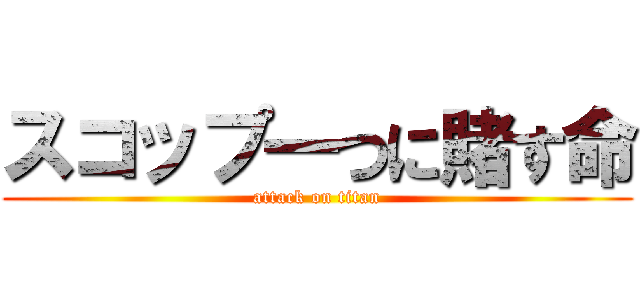 スコップ一つに賭す命
attack on titan